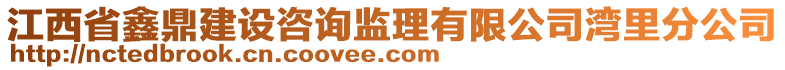 江西省鑫鼎建设咨询监理有限公司湾里分公司
http://nctedbrook.cn.coovee.com